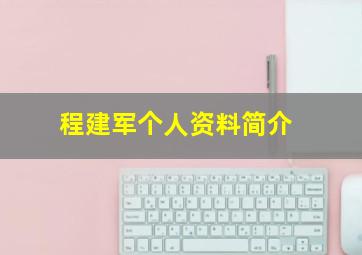 程建军个人资料简介